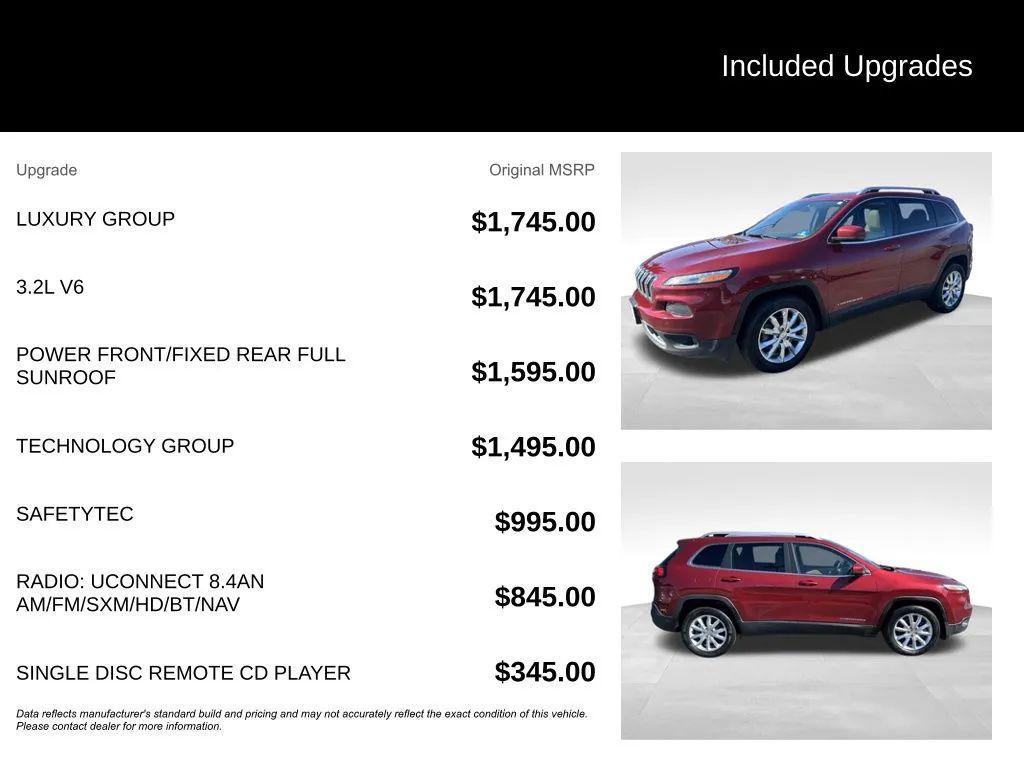 Included Upgrades

| Upgrade | Original MSRP |
|---|---|
| LUXURY GROUP | $1,745.00 |
| 3.2L V6 | $1,745.00 |
| POWER FRONT/FIXED REAR FULL SUNROOF | $1,595.00 |
| TECHNOLOGY GROUP | $1,495.00 |
| SAFETYTEC | $995.00 |
| RADIO: UCONNECT 8.4AN AM/FM/SXM/HD/BT/NAV | $845.00 |
| SINGLE DISC REMOTE CD PLAYER | $345.00 |

Data reflects manufacturer's standard build and pricing and may not accurately reflect the exact condition of this vehicle. Please contact dealer for more information.